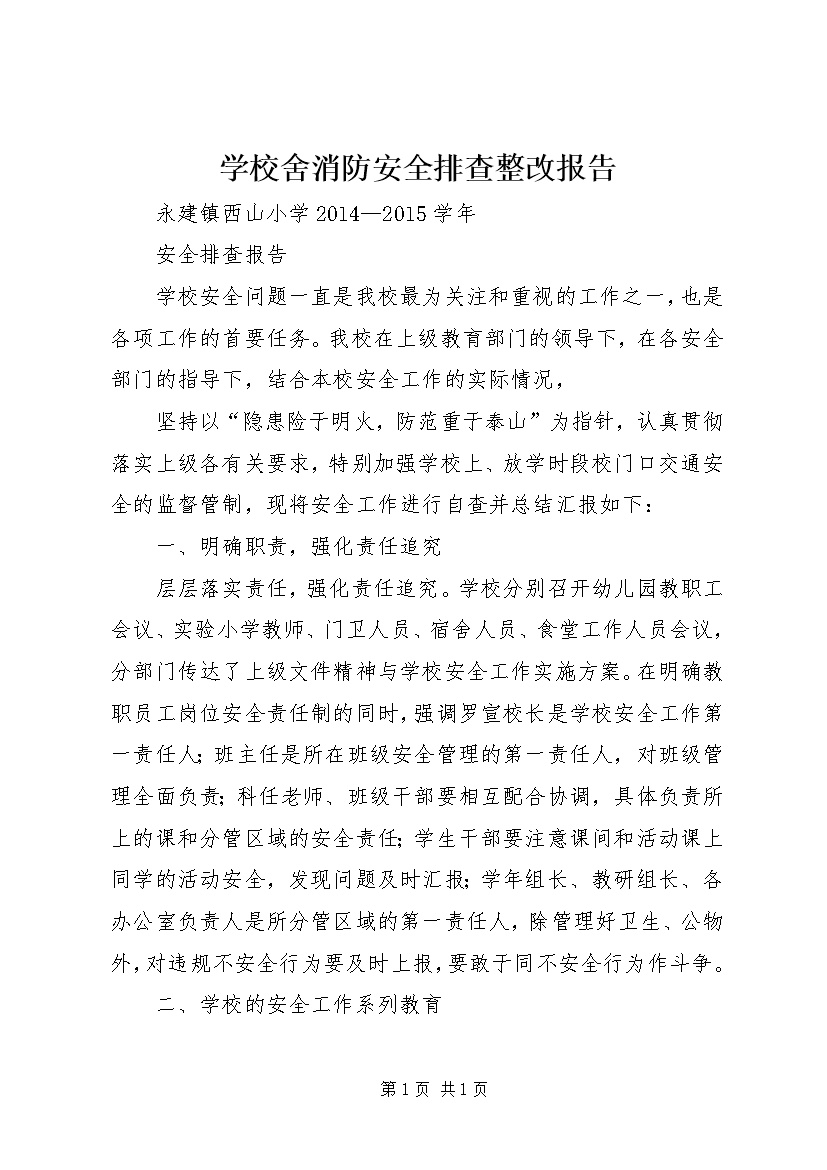 学校舍消防安全排查整改报告

永建镇西山小学 2014—2015 学年

安全排查报告

学校安全问题一直是我校最为关注和重视的工作之一，也是各项工作的首要任务。我校在上级教育部门的领导下，在各安全部门的指导下，结合本校安全工作的实际情况，

坚持以“隐患险于明火，防范重于泰山”为指针，认真贯彻落实上级各有关要求，特别加强学校上、放学时段校门口交通安全的监督管制，现将安全工作进行自查并总结汇报如下：

一、明确职责，强化责任追究

层层落实责任，强化责任追究。学校分别召开幼儿园教职工会议、实验小学教师、门卫人员、宿舍人员、食堂工作人员会议，分部门传达了上级文件精神与学校安全工作实施方案。在明确教职员工岗位安全责任制的同时，强调罗宣校长是学校安全工作第一责任人；班主任是所在班级安全管理的第一责任人，对班级管理全面负责；科任老师、班级干部要相互配合协调，具体负责所上的课和分管区域的安全责任；学生干部要注意课间和活动课上同学的活动安全，发现问题及时汇报；学年组长、教研组长、各办公室负责人是所分管区域的第一责任人，除管理好卫生、公物外，对违规不安全行为要及时上报，要敢于同不安全行为作斗争。

二、学校的安全工作系列教育

第 1 页 共 1 页